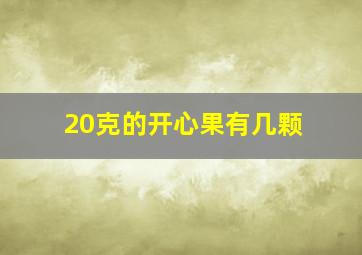 20克的开心果有几颗